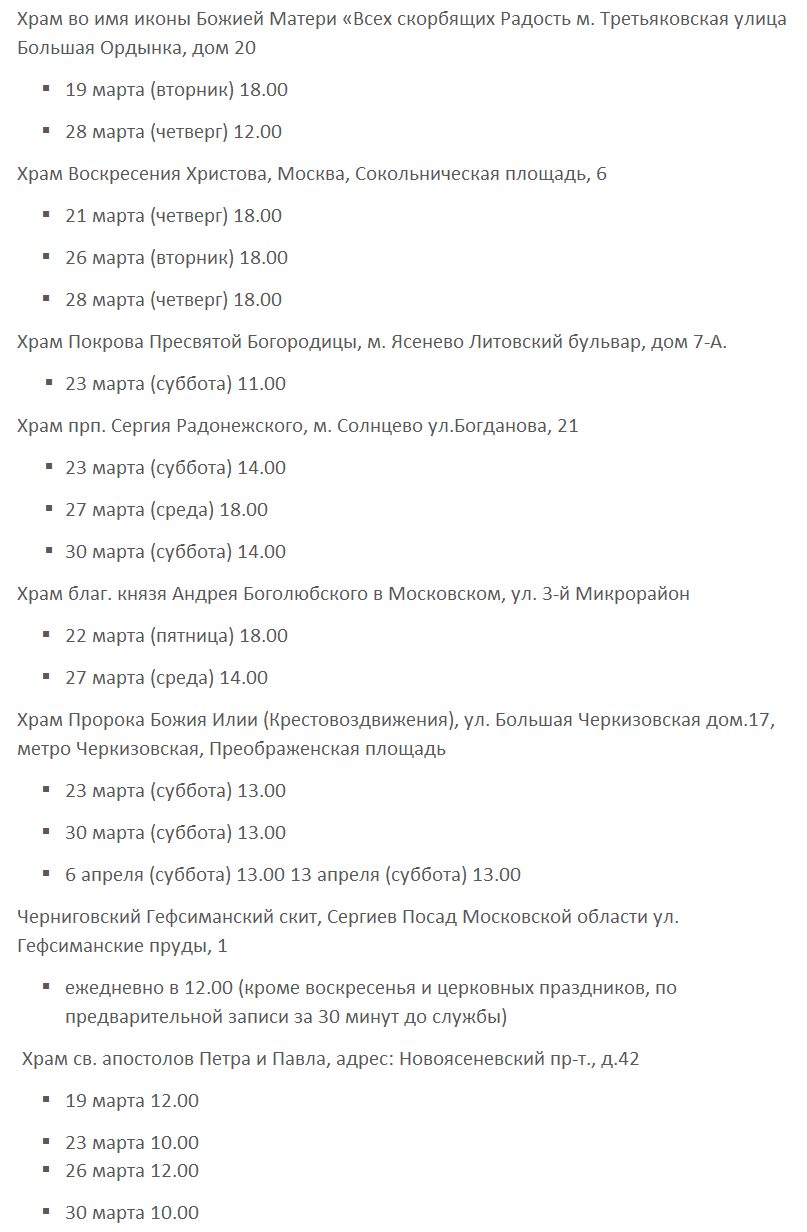 Храм во имя иконы Божией Матери «Всех скорбящих Радость м. Третьяковская улица Большая Ордынка, дом 20

- 19 марта (вторник) 18.00
- 28 марта (четверг) 12.00

Храм Воскресения Христова, Москва, Сокольническая площадь, 6

- 21 марта (четверг) 18.00
- 26 марта (вторник) 18.00
- 28 марта (четверг) 18.00

Храм Покрова Пресвятой Богородицы, м. Ясенево Литовский бульвар, дом 7-А.

- 23 марта (суббота) 11.00

Храм прп. Сергия Радонежского, м. Солнцево ул.Богданова, 21

- 23 марта (суббота) 14.00
- 27 марта (среда) 18.00
- 30 марта (суббота) 14.00

Храм благ. князя Андрея Боголюбского в Московском, ул. 3-й Микрорайон

- 22 марта (пятница) 18.00
- 27 марта (среда) 14.00

Храм Пророка Божия Илии (Крестовоздвижения), ул. Большая Черкизовская дом.17, метро Черкизовская, Преображенская площадь

- 23 марта (суббота) 13.00
- 30 марта (суббота) 13.00
- 6 апреля (суббота) 13.00 13 апреля (суббота) 13.00

Черниговский Гефсиманский скит, Сергиев Посад Московской области ул. Гефсиманские пруды, 1

- ежедневно в 12.00 (кроме воскресенья и церковных праздников, по предварительной записи за 30 минут до службы)

Храм св. апостолов Петра и Павла, адрес: Новоясеневский пр-т., д.42

- 19 марта 12.00
- 23 марта 10.00
- 26 марта 12.00
- 30 марта 10.00